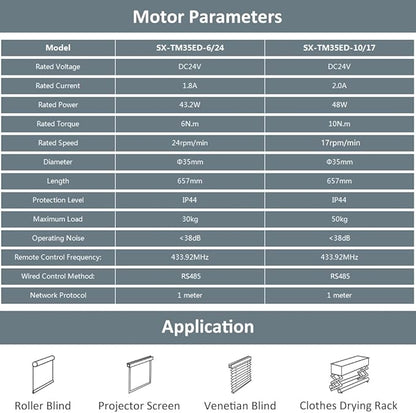 Motor Parameters

| Model | SX-TM35ED-6/24 | SX-TM35ED-10/17 |
|---|---|---|
| Rated Voltage | DC24V | DC24V |
| Rated Current | 1.8A | 2.0A |
| Rated Power | 43.2W | 48W |
| Rated Torque | 6N.m | 10N.m |
| Rated Speed | 24rpm/min | 17rpm/min |
| Diameter | Φ35mm | Φ35mm |
| Length | 657mm | 657mm |
| Protection Level | IP44 | IP44 |
| Maximum Load | 30kg | 50kg |
| Operating Noise | <38dB | <38dB |
| Remote Control Frequency: | 433.92MHz | 433.92MHz |
| Wired Control Method: | RS485 | RS485 |
| Network Protocol | 1 meter | 1 meter |

Application

Roller Blind

Projector Screen

Venetian Blind

Clothes Drying Rack